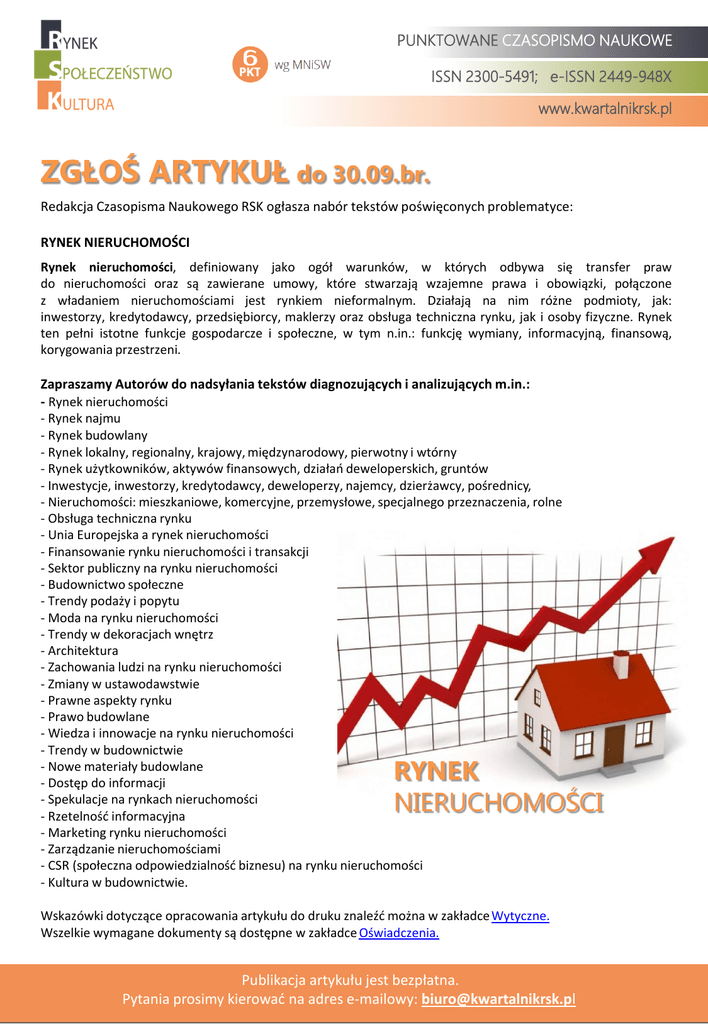 RYNEK
SPOŁECZEŃSTWO
KULTURA

6 PKT wg MNiSW

PUNKTOWANE CZASOPISMO NAUKOWE

ISSN 2300-5491; e-ISSN 2449-948X

www.kwartalnikrsk.pl

ZGŁOŚ ARTYKUŁ do 30.09.br.

Redakcja Czasopisma Naukowego RSK ogłasza nabór tekstów poświęconych problematyce:

RYNEK NIERUCHOMOŚCI

Rynek nieruchomości, definiowany jako ogół warunków, w których odbywa się transfer praw do nieruchomości oraz są zawierane umowy, które stwarzają wzajemne prawa i obowiązki, połączone z władaniem nieruchomościami jest rynkiem nieformalnym. Działają na nim różne podmioty, jak: inwestorzy, kredytodawcy, przedsiębiorcy, maklerzy oraz obsługa techniczna rynku, jak i osoby fizyczne. Rynek ten pełni istotne funkcje gospodarcze i społeczne, w tym n.in.: funkcję wymiany, informacyjną, finansową, korygowania przestrzeni.

Zapraszamy Autorów do nadsyłania tekstów diagnozujących i analizujących m.in.:
- Rynek nieruchomości
- Rynek najmu
- Rynek budowlany
- Rynek lokalny, regionalny, krajowy, międzynarodowy, pierwotny i wtórny
- Rynek użytkowników, aktywów finansowych, działań deweloperskich, gruntów
- Inwestycje, inwestorzy, kredytodawcy, deweloperzy, najemcy, dzierżawcy, pośrednicy,
- Nieruchomości: mieszkaniowe, komercyjne, przemysłowe, specjalnego przeznaczenia, rolne
- Obsługa techniczna rynku
- Unia Europejska a rynek nieruchomości
- Finansowanie rynku nieruchomości i transakcji
- Sektor publiczny na rynku nieruchomości
- Budownictwo społeczne
- Trendy podaży i popytu
- Moda na rynku nieruchomości
- Trendy w dekoracjach wnętrz
- Architektura
- Zachowania ludzi na rynku nieruchomości
- Zmiany w ustawodawstwie
- Prawne aspekty rynku
- Prawo budowlane
- Wiedza i innowacje na rynku nieruchomości
- Trendy w budownictwie
- Nowe materiały budowlane
- Dostęp do informacji
- Spekulacje na rynkach nieruchomości
- Rzetelność informacyjna
- Marketing rynku nieruchomości
- Zarządzanie nieruchomościami
- CSR (społeczna odpowiedzialność biznesu) na rynku nieruchomości
- Kultura w budownictwie.

RYNEK
NIERUCHOMOŚCI

Wskazówki dotyczące opracowania artykułu do druku znaleźć można w zakładce Wytyczne.
Wszelkie wymagane dokumenty są dostępne w zakładce Oświadczenia.

Publikacja artykułu jest bezpłatna.
Pytania prosimy kierować na adres e-mailowy: biuro@kwartalnikrsk.pl